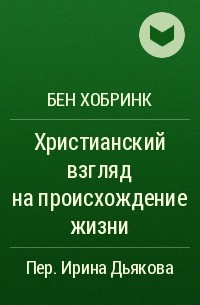 БЕН ХОБРИНК

Христианский взгляд на происхождение жизни

Пер. Ирина Дьякова